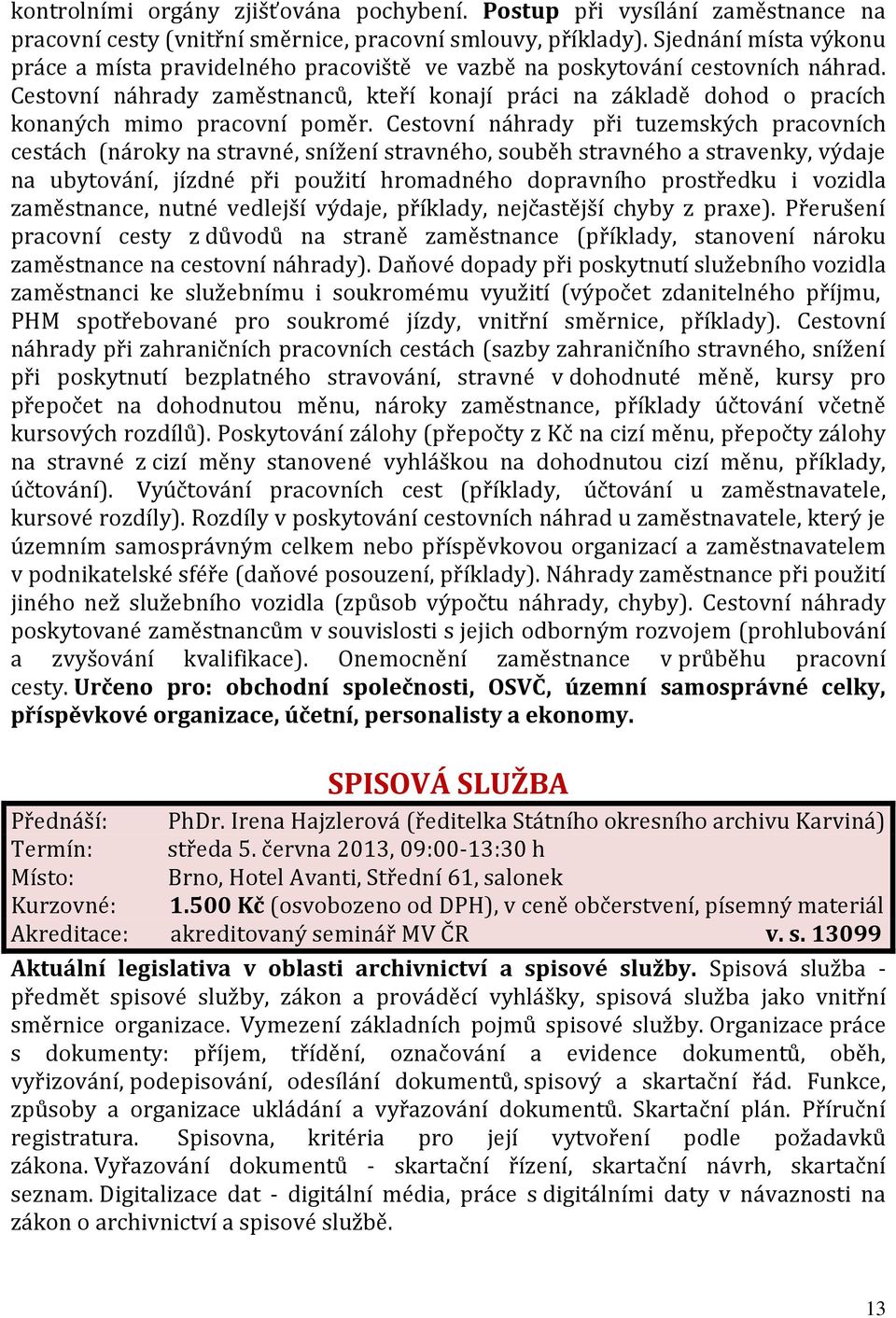 kontrolními orgány zjišťována pochybení. Postup při vysílání zaměstnance na pracovní cesty (vnitřní směrnice, pracovní smlouvy, příklady). Sjednání místa výkonu práce a místa pravidelného pracoviště ve vazbě na poskytování cestovních náhrad. Cestovní náhrady zaměstnanců, kteří konají práci na základě dohod o pracích konaných mimo pracovní poměr. Cestovní náhrady při tuzemských pracovních cestách (nároky na stravné, snížení stravného, souběh stravného a stravenky, výdaje na ubytování, jízdné při použití hromadného dopravního prostředku i vozidla zaměstnance, nutné vedlejší výdaje, příklady, nejčastější chyby z praxe). Přerušení pracovní cesty z důvodů na straně zaměstnance (příklady, stanovení nároku zaměstnance na cestovní náhrady). Daňové dopady při poskytnutí služebního vozidla zaměstnanci ke služebnímu i soukromému využití (výpočet zdanitelného příjmu, PHM spotřebované pro soukromé jízdy, vnitřní směrnice, příklady). Cestovní náhrady při zahraničních pracovních cestách (sazby zahraničního stravného, snížení při poskytnutí bezplatného stravování, stravné v dohodnuté měně, kursy pro přepočet na dohodnutou měnu, nároky zaměstnance, příklady účtování včetně kursových rozdílů). Poskytování zálohy (přepočty z Kč na cizí měnu, přepočty zálohy na stravné z cizí měny stanovené vyhláškou na dohodnutou cizí měnu, příklady, účtování). Vyúčtování pracovních cest (příklady, účtování u zaměstnavatele, kursové rozdíly). Rozdíly v poskytování cestovních náhrad u zaměstnavatele, který je územním samosprávným celkem nebo příspěvkovou organizací a zaměstnavatelem v podnikatelské sféře (daňové posouzení, příklady). Náhrady zaměstnance při použití jiného než služebního vozidla (způsob výpočtu náhrady, chyby). Cestovní náhrady poskytované zaměstnancům v souvislosti s jejich odborným rozvojem (prohlubování a zvyšování kvalifikace). Onemocnění zaměstnance v průběhu pracovní cesty. Určeno pro: obchodní společnosti, OSVČ, územní samosprávné celky, příspěvkové organizace, účetní, personalisty a ekonomy.

SPISOVÁ SLUŽBA

Přednáší: PhDr. Irena Hajzlerová (ředitelka Státního okresního archivu Karviná)
Termín: středa 5. června 2013, 09:00-13:30 h
Místo: Brno, Hotel Avanti, Střední 61, salonek
Kurzovné: 1.500 Kč (osvobozeno od DPH), v ceně občerstvení, písemný materiál
Akreditace: akreditovaný seminář MV ČR v. s. 13099

Aktuální legislativa v oblasti archivnictví a spisové služby. Spisová služba - předmět spisové služby, zákon a prováděcí vyhlášky, spisová služba jako vnitřní směrnice organizace. Vymezení základních pojmů spisové služby. Organizace práce s dokumenty: příjem, třídění, označování a evidence dokumentů, oběh, vyřizování, podepisování, odesílání dokumentů, spisový a skartační řád. Funkce, způsoby a organizace ukládání a vyřazování dokumentů. Skartační plán. Příruční registratura. Spisovna, kritéria pro její vytvoření podle požadavků zákona. Vyřazování dokumentů - skartační řízení, skartační návrh, skartační seznam. Digitalizace dat - digitální média, práce s digitálními daty v návaznosti na zákon o archivnictví a spisové službě.

13